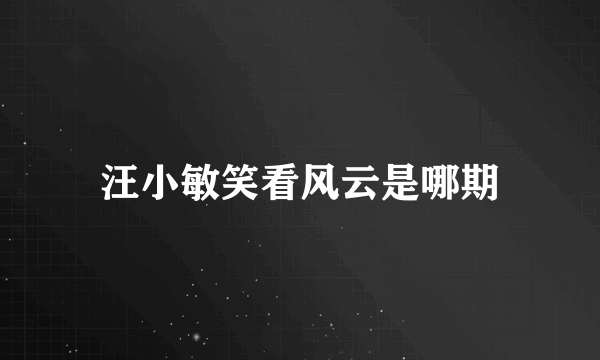 汪小敏笑看风云是哪期